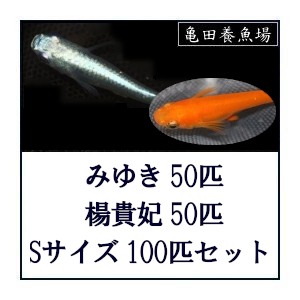 亀田養魚場

みゆき 50匹
楊貴妃 50匹
Sサイズ 100匹セット